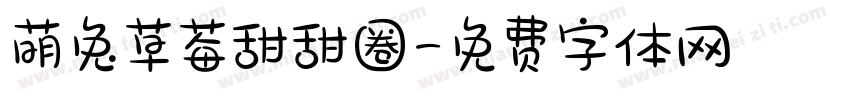 萌兔草莓甜甜圈-免费字体网